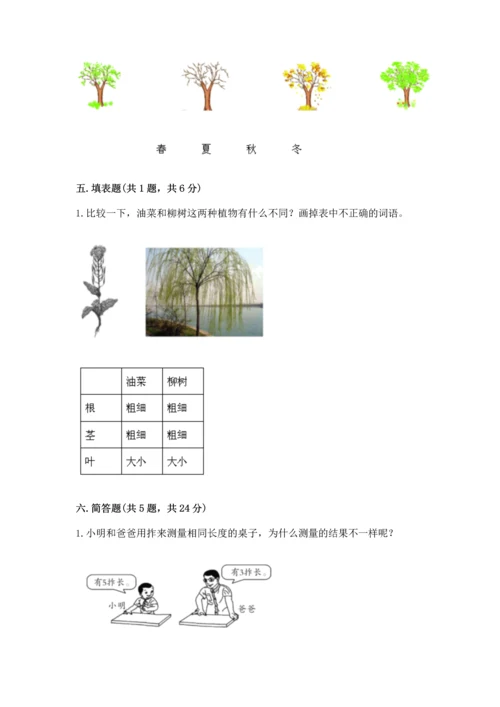 春　　夏　　秋　　冬

五. 填表题(共 1 题，共 6 分)

1. 比较一下，油菜和柳树这两种植物有什么不同？画掉表中不正确的词语。

| | 油菜 | 柳树 |
|---|---|---|
| 根 | 粗细 | 粗细 |
| 茎 | 粗细 | 粗细 |
| 叶 | 大小 | 大小 |

六. 简答题(共 5 题，共 24 分)

1. 小明和爸爸用拃来测量相同长度的桌子，为什么测量的结果不一样呢？

有5拃长。

小明

有3拃长。

爸爸